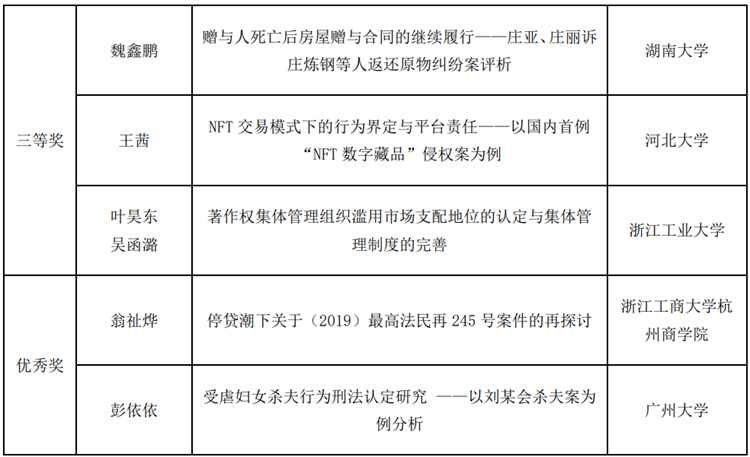 | 三等奖 | 魏鑫鹏 | 赠与人死亡后房屋赠与合同的继续履行——庄亚、庄丽诉庄炼钢等人返还原物纠纷案评析 | 湖南大学 |
|---|---|---|---|
|  | 王茜 | NFT交易模式下的行为界定与平台责任——以国内首例“NFT数字藏品”侵权案为例 | 河北大学 |
|  | 叶昊东 吴函潞 | 著作权集体管理组织滥用市场支配地位的认定与集体管理制度的完善 | 浙江工业大学 |
| 优秀奖 | 翁祉烨 | 停贷潮下关于（2019）最高法民再245号案件的再探讨 | 浙江工商大学杭州商学院 |
|  | 彭依依 | 受虐妇女杀夫行为刑法认定研究 ——以刘某会杀夫案为例分析 | 广州大学 |